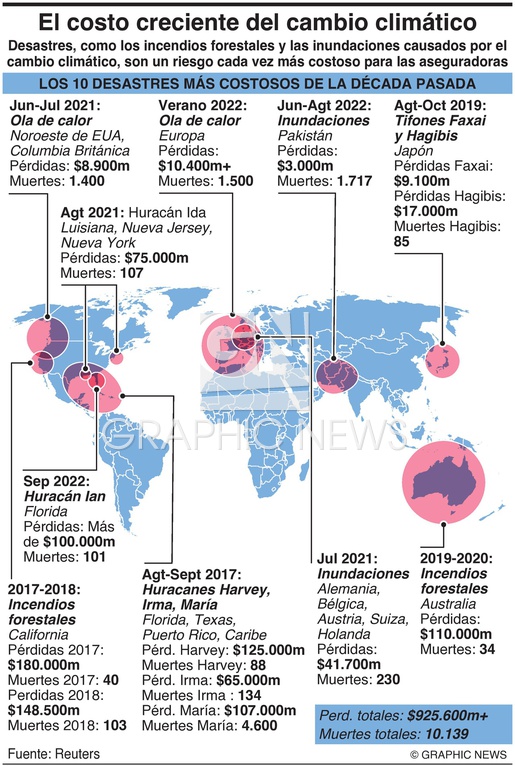 El costo creciente del cambio climático

Desastres, como los incendios forestales y las inundaciones causados por el cambio climático, son un riesgo cada vez más costoso para las aseguradoras

LOS 10 DESASTRES MÁS COSTOSOS DE LA DÉCADA PASADA

Jun-Jul 2021:
Ola de calor
Noroeste de EUA, Columbia Británica
Pérdidas: $8.900m
Muertes: 1.400

Verano 2022:
Ola de calor
Europa
Pérdidas: $10.400m+
Muertes: 1.500

Jun-Agt 2022:
Inundaciones
Pakistán
Pérdidas: $3.000m
Muertes: 1.717

Agt-Oct 2019:
Tifones Faxai y Hagibis
Japón
Pérdidas Faxai: $9.100m
Pérdidas Hagibis: $17.000m
Muertes Hagibis: 85

Agt 2021: Huracán Ida
Luisiana, Nueva Jersey, Nueva York
Pérdidas: $75.000m
Muertes: 107

GRAPHIC NEWS

Sep 2022:
Huracán Ian
Florida
Pérdidas: Más de $100.000m
Muertes: 101

2017-2018:
Incendios forestales
California
Pérdidas 2017: $180.000m
Muertes 2017: 40
Perdidas 2018: $148.500m
Muertes 2018: 103

Agt-Sept 2017:
Huracanes Harvey, Irma, María
Florida, Texas, Puerto Rico, Caribe
Pérd. Harvey: $125.000m
Muertes Harvey: 88
Pérd. Irma: $65.000m
Muertes Irma : 134
Pérd. María: $107.000m
Muertes María: 4.600

Jul 2021:
Inundaciones
Alemania, Bélgica, Austria, Suiza, Holanda
Pérdidas: $41.700m
Muertes: 230

2019-2020:
Incendios forestales
Australia
Pérdidas: $110.000m
Muertes: 34

Perd. totales: $925.600m+
Muertes totales: 10.139

Fuente: Reuters
© GRAPHIC NEWS